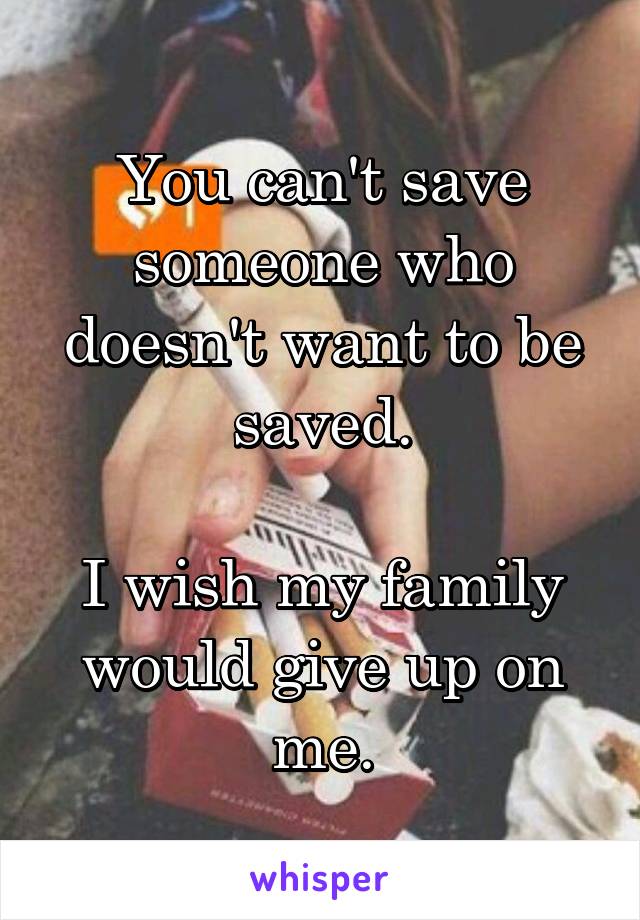 You can't save someone who doesn't want to be saved.

I wish my family would give up on me.

whisper